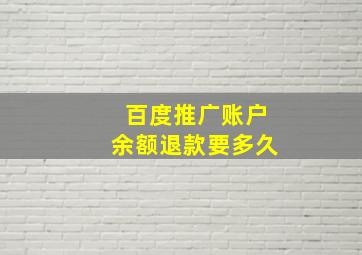 百度推广账户
余额退款要多久